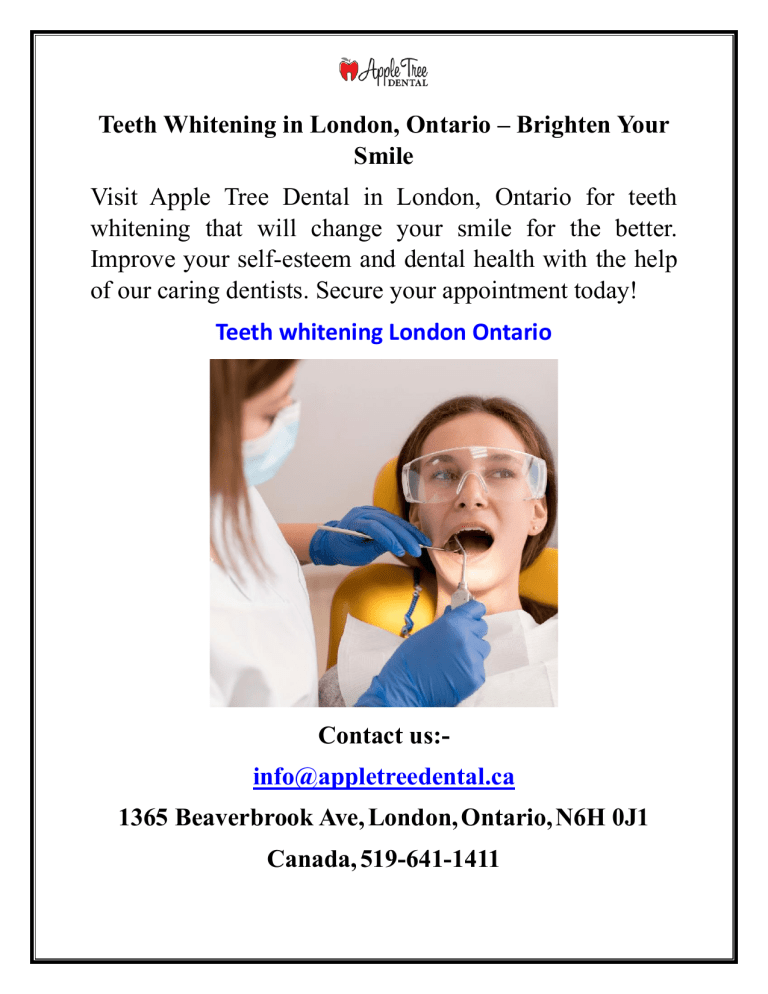 Apple Tree DENTAL

Teeth Whitening in London, Ontario – Brighten Your Smile

Visit Apple Tree Dental in London, Ontario for teeth whitening that will change your smile for the better. Improve your self-esteem and dental health with the help of our caring dentists. Secure your appointment today!

Teeth whitening London Ontario

Contact us:-

info@appletreedental.ca

1365 Beaverbrook Ave, London, Ontario, N6H 0J1

Canada, 519-641-1411